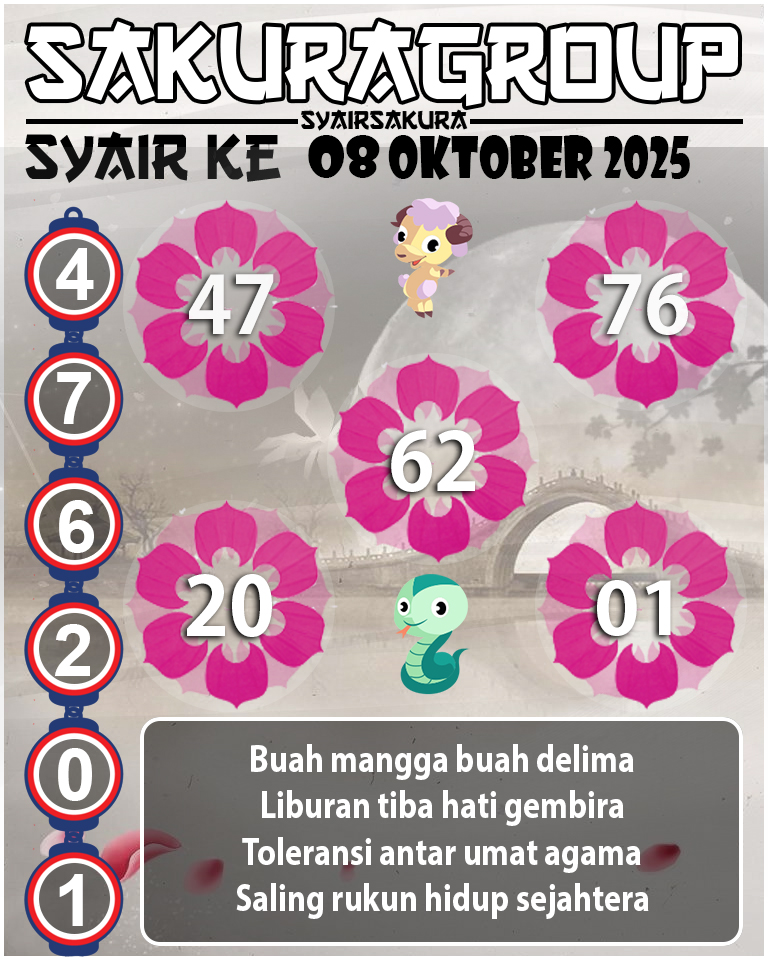 SAKURAGROUP
SYAIRSAKURA
SYAIR KE 08 OKTOBER 2025

4
7
6
2
0
1

47
76
62
20
01

Buah mangga buah delima
Liburan tiba hati gembira
Toleransi antar umat agama
Saling rukun hidup sejahtera